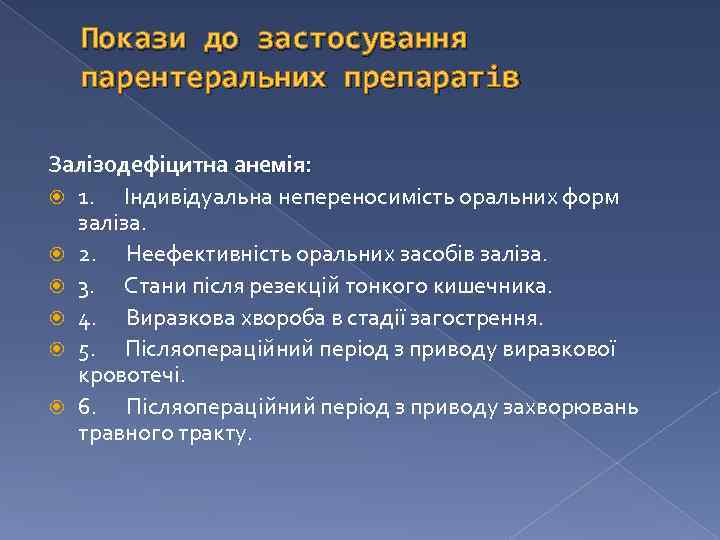 Покази до застосування парентеральних препаратів

Залізодефіцитна анемія:

1. Індивідуальна непереносимість оральних форм заліза.

2. Неефективність оральних засобів заліза.

3. Стани після резекцій тонкого кишечника.

4. Виразкова хвороба в стадії загострення.

5. Післяопераційний період з приводу виразкової кровотечі.

6. Післяопераційний період з приводу захворювань травного тракту.